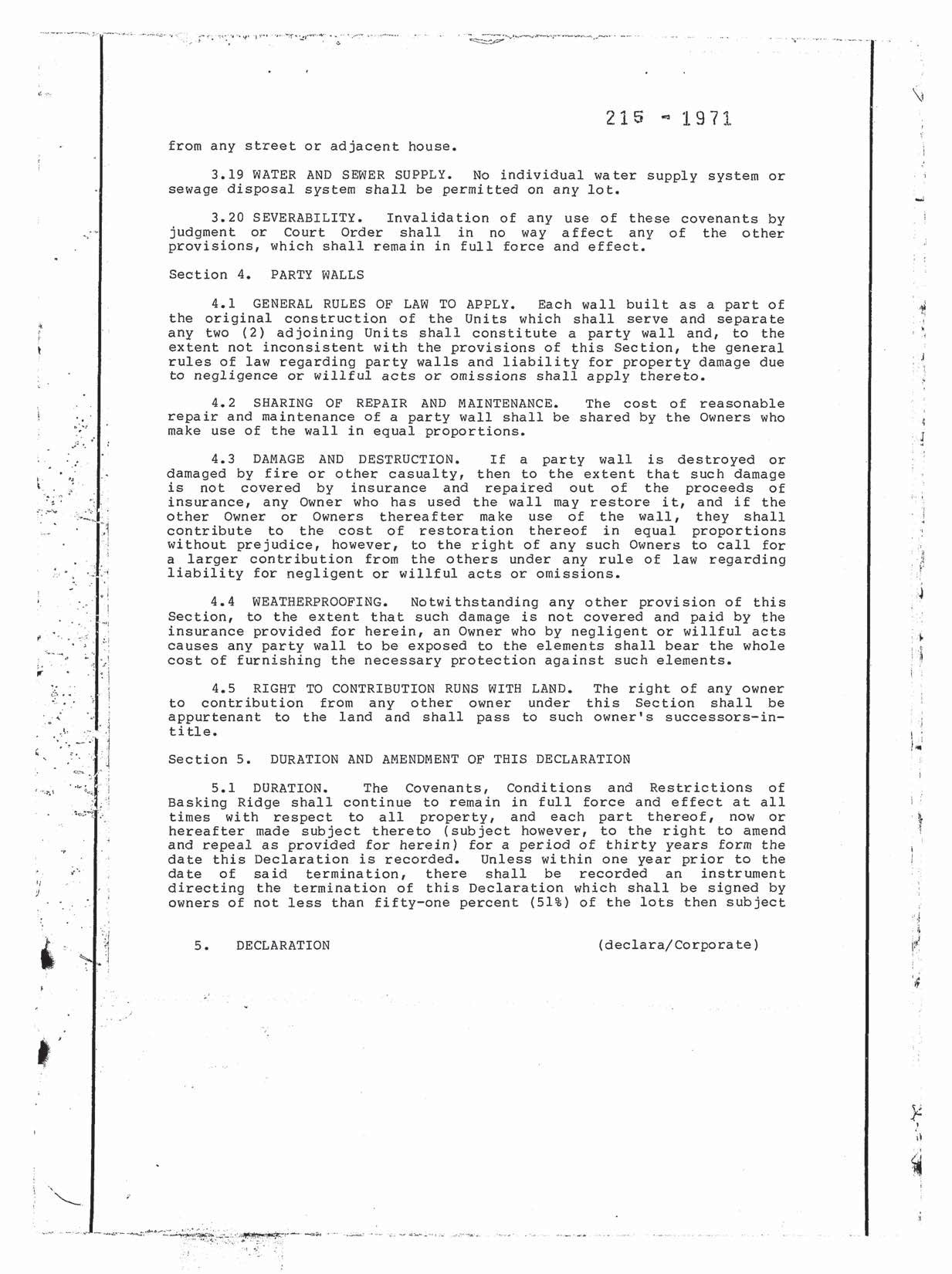 215 - 1971

from any street or adjacent house.

3.19 WATER AND SEWER SUPPLY. No individual water supply system or sewage disposal system shall be permitted on any lot.

3.20 SEVERABILITY. Invalidation of any use of these covenants by judgment or Court Order shall in no way affect any of the other provisions, which shall remain in full force and effect.

Section 4. PARTY WALLS

4.1 GENERAL RULES OF LAW TO APPLY. Each wall built as a part of the original construction of the Units which shall serve and separate any two (2) adjoining Units shall constitute a party wall and, to the extent not inconsistent with the provisions of this Section, the general rules of law regarding party walls and liability for property damage due to negligence or willful acts or omissions shall apply thereto.

4.2 SHARING OF REPAIR AND MAINTENANCE. The cost of reasonable repair and maintenance of a party wall shall be shared by the Owners who make use of the wall in equal proportions.

4.3 DAMAGE AND DESTRUCTION. If a party wall is destroyed or damaged by fire or other casualty, then to the extent that such damage is not covered by insurance and repaired out of the proceeds of insurance, any Owner who has used the wall may restore it, and if the other Owner or Owners thereafter make use of the wall, they shall contribute to the cost of restoration thereof in equal proportions without prejudice, however, to the right of any such Owners to call for a larger contribution from the others under any rule of law regarding liability for negligent or willful acts or omissions.

4.4 WEATHERPROOFING. Notwithstanding any other provision of this Section, to the extent that such damage is not covered and paid by the insurance provided for herein, an Owner who by negligent or willful acts causes any party wall to be exposed to the elements shall bear the whole cost of furnishing the necessary protection against such elements.

4.5 RIGHT TO CONTRIBUTION RUNS WITH LAND. The right of any owner to contribution from any other owner under this Section shall be appurtenant to the land and shall pass to such owner's successors-in-title.

Section 5. DURATION AND AMENDMENT OF THIS DECLARATION

5.1 DURATION. The Covenants, Conditions and Restrictions of Basking Ridge shall continue to remain in full force and effect at all times with respect to all property, and each part thereof, now or hereafter made subject thereto (subject however, to the right to amend and repeal as provided for herein) for a period of thirty years form the date this Declaration is recorded. Unless within one year prior to the date of said termination, there shall be recorded an instrument directing the termination of this Declaration which shall be signed by owners of not less than fifty-one percent (51%) of the lots then subject

5. DECLARATION (declara/Corporate)